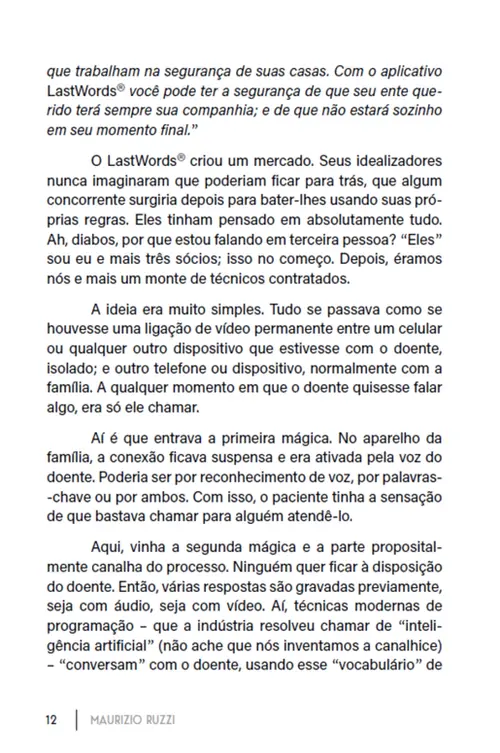 que trabalham na segurança de suas casas. Com o aplicativo LastWords® você pode ter a segurança de que seu ente querido terá sempre sua companhia; e de que não estará sozinho em seu momento final."

O LastWords® criou um mercado. Seus idealizadores nunca imaginaram que poderiam ficar para trás, que algum concorrente surgiria depois para bater-lhes usando suas próprias regras. Eles tinham pensado em absolutamente tudo. Ah, diabos, por que estou falando em terceira pessoa? "Eles" sou eu e mais três sócios; isso no começo. Depois, éramos nós e mais um monte de técnicos contratados.

A ideia era muito simples. Tudo se passava como se houvesse uma ligação de vídeo permanente entre um celular ou qualquer outro dispositivo que estivesse com o doente, isolado; e outro telefone ou dispositivo, normalmente com a família. A qualquer momento em que o doente quisesse falar algo, era só ele chamar.

Aí é que entrava a primeira mágica. No aparelho da família, a conexão ficava suspensa e era ativada pela voz do doente. Poderia ser por reconhecimento de voz, por palavras-chave ou por ambos. Com isso, o paciente tinha a sensação de que bastava chamar para alguém atendê-lo.

Aqui, vinha a segunda mágica e a parte propositalmente canalha do processo. Ninguém quer ficar à disposição do doente. Então, várias respostas são gravadas previamente, seja com áudio, seja com vídeo. Aí, técnicas modernas de programação – que a indústria resolveu chamar de "inteligência artificial" (não ache que nós inventamos a canalhice) – "conversam" com o doente, usando esse "vocabulário" de

12 | MAURIZIO RUZZI